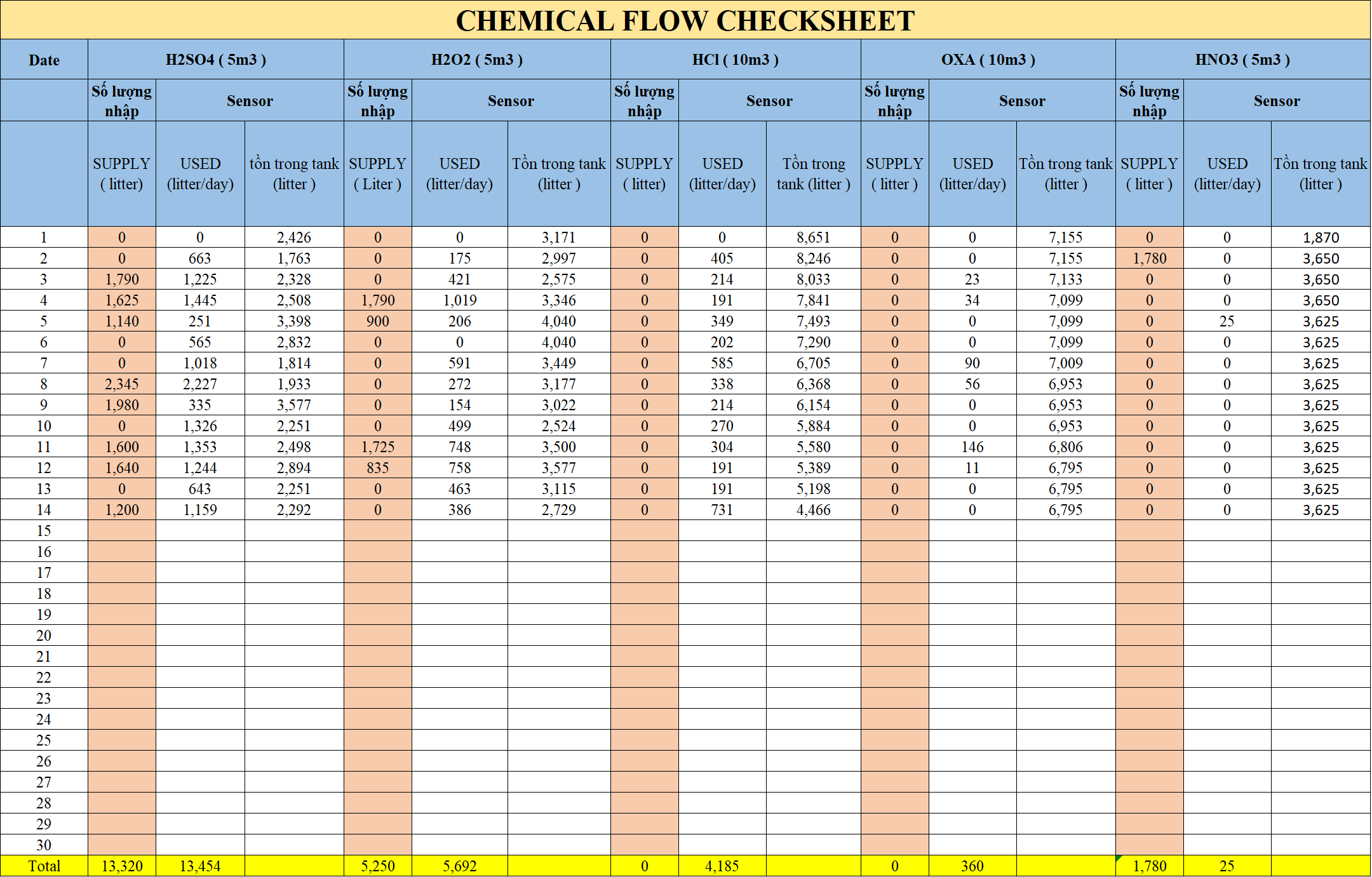 CHEMICAL FLOW CHECKSHEET

| Date | H2SO4 ( 5m3 ) | | | H2O2 ( 5m3 ) | | | HCl ( 10m3 ) | | | OXA ( 10m3 ) | | | HNO3 ( 5m3 ) | | |
|---|---|---|---|---|---|---|---|---|---|---|---|---|---|---|---|
| | Số lượng nhập | Sensor | | Số lượng nhập | Sensor | | Số lượng nhập | Sensor | | Số lượng nhập | Sensor | | Số lượng nhập | Sensor | |
| | SUPPLY ( litter) | USED (litter/day) | tồn trong tank (litter ) | SUPPLY ( Liter ) | USED (litter/day) | Tồn trong tank (litter ) | SUPPLY ( litter) | USED (litter/day) | Tồn trong tank (litter ) | SUPPLY ( litter ) | USED (litter/day) | Tồn trong tank (litter ) | SUPPLY ( litter ) | USED (litter/day) | Tồn trong tank (litter ) |
| 1 | 0 | 0 | 2,426 | 0 | 0 | 3,171 | 0 | 0 | 8,651 | 0 | 0 | 7,155 | 0 | 0 | 1,870 |
| 2 | 0 | 663 | 1,763 | 0 | 175 | 2,997 | 0 | 405 | 8,246 | 0 | 0 | 7,155 | 1,780 | 0 | 3,650 |
| 3 | 1,790 | 1,225 | 2,328 | 0 | 421 | 2,575 | 0 | 214 | 8,033 | 0 | 23 | 7,133 | 0 | 0 | 3,650 |
| 4 | 1,625 | 1,445 | 2,508 | 1,790 | 1,019 | 3,346 | 0 | 191 | 7,841 | 0 | 34 | 7,099 | 0 | 0 | 3,650 |
| 5 | 1,140 | 251 | 3,398 | 900 | 206 | 4,040 | 0 | 349 | 7,493 | 0 | 0 | 7,099 | 0 | 25 | 3,625 |
| 6 | 0 | 565 | 2,832 | 0 | 0 | 4,040 | 0 | 202 | 7,290 | 0 | 0 | 7,099 | 0 | 0 | 3,625 |
| 7 | 0 | 1,018 | 1,814 | 0 | 591 | 3,449 | 0 | 585 | 6,705 | 0 | 90 | 7,009 | 0 | 0 | 3,625 |
| 8 | 2,345 | 2,227 | 1,933 | 0 | 272 | 3,177 | 0 | 338 | 6,368 | 0 | 56 | 6,953 | 0 | 0 | 3,625 |
| 9 | 1,980 | 335 | 3,577 | 0 | 154 | 3,022 | 0 | 214 | 6,154 | 0 | 0 | 6,953 | 0 | 0 | 3,625 |
| 10 | 0 | 1,326 | 2,251 | 0 | 499 | 2,524 | 0 | 270 | 5,884 | 0 | 0 | 6,953 | 0 | 0 | 3,625 |
| 11 | 1,600 | 1,353 | 2,498 | 1,725 | 748 | 3,500 | 0 | 304 | 5,580 | 0 | 146 | 6,806 | 0 | 0 | 3,625 |
| 12 | 1,640 | 1,244 | 2,894 | 835 | 758 | 3,577 | 0 | 191 | 5,389 | 0 | 11 | 6,795 | 0 | 0 | 3,625 |
| 13 | 0 | 643 | 2,251 | 0 | 463 | 3,115 | 0 | 191 | 5,198 | 0 | 0 | 6,795 | 0 | 0 | 3,625 |
| 14 | 1,200 | 1,159 | 2,292 | 0 | 386 | 2,729 | 0 | 731 | 4,466 | 0 | 0 | 6,795 | 0 | 0 | 3,625 |
| 15 | | | | | | | | | | | | | | | |
| 16 | | | | | | | | | | | | | | | |
| 17 | | | | | | | | | | | | | | | |
| 18 | | | | | | | | | | | | | | | |
| 19 | | | | | | | | | | | | | | | |
| 20 | | | | | | | | | | | | | | | |
| 21 | | | | | | | | | | | | | | | |
| 22 | | | | | | | | | | | | | | | |
| 23 | | | | | | | | | | | | | | | |
| 24 | | | | | | | | | | | | | | | |
| 25 | | | | | | | | | | | | | | | |
| 26 | | | | | | | | | | | | | | | |
| 27 | | | | | | | | | | | | | | | |
| 28 | | | | | | | | | | | | | | | |
| 29 | | | | | | | | | | | | | | | |
| 30 | | | | | | | | | | | | | | | |
| Total | 13,320 | 13,454 | | 5,250 | 5,692 | | 0 | 4,185 | | 0 | 360 | | 1,780 | 25 | |